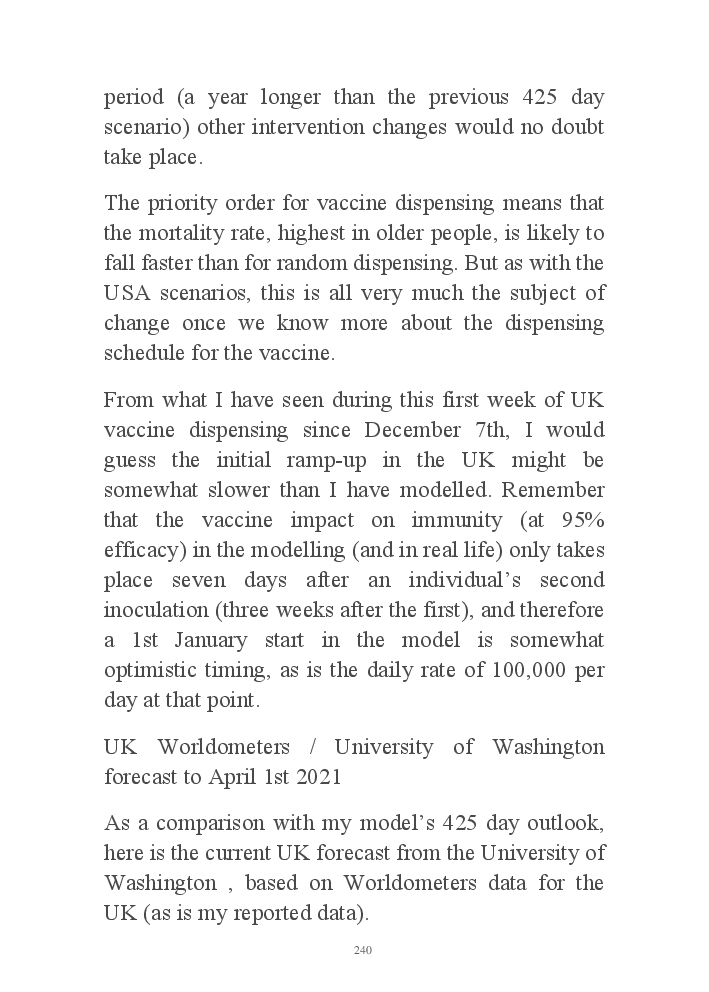 period (a year longer than the previous 425 day scenario) other intervention changes would no doubt take place.

The priority order for vaccine dispensing means that the mortality rate, highest in older people, is likely to fall faster than for random dispensing. But as with the USA scenarios, this is all very much the subject of change once we know more about the dispensing schedule for the vaccine.

From what I have seen during this first week of UK vaccine dispensing since December 7th, I would guess the initial ramp-up in the UK might be somewhat slower than I have modelled. Remember that the vaccine impact on immunity (at 95% efficacy) in the modelling (and in real life) only takes place seven days after an individual's second inoculation (three weeks after the first), and therefore a 1st January start in the model is somewhat optimistic timing, as is the daily rate of 100,000 per day at that point.

UK Worldometers / University of Washington forecast to April 1st 2021

As a comparison with my model's 425 day outlook, here is the current UK forecast from the University of Washington , based on Worldometers data for the UK (as is my reported data).

240